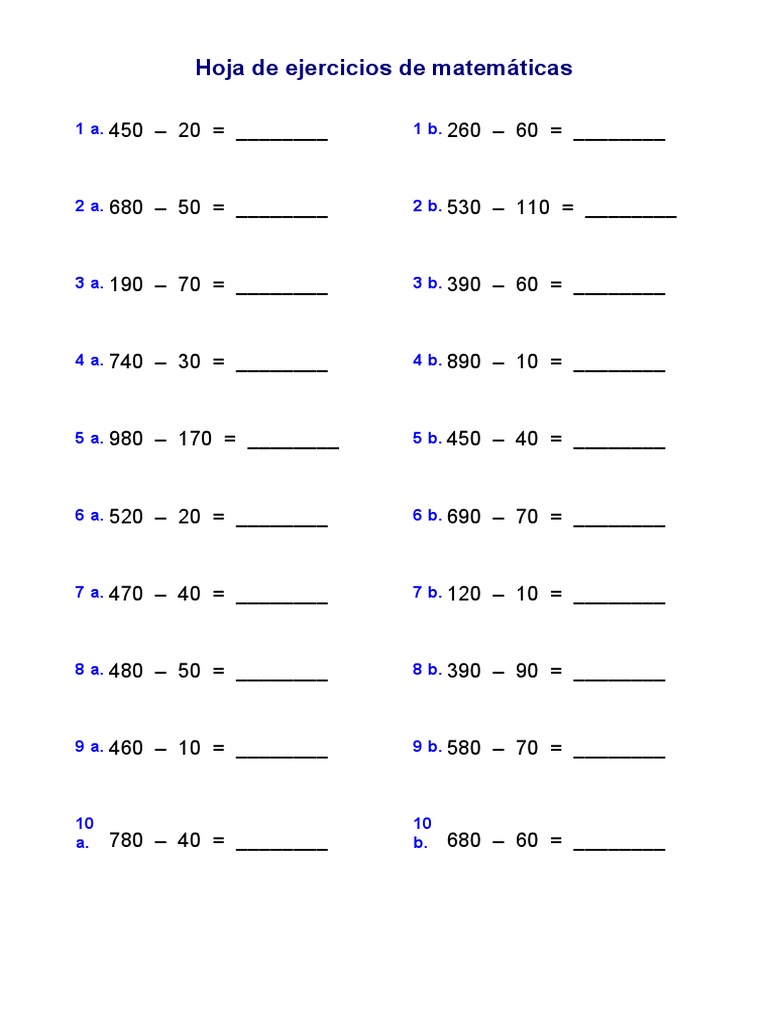 Hoja de ejercicios de matemáticas

1 a. 450 – 20 = ________

2 a. 680 – 50 = ________

3 a. 190 – 70 = ________

4 a. 740 – 30 = ________

5 a. 980 – 170 = ________

6 a. 520 – 20 = ________

7 a. 470 – 40 = ________

8 a. 480 – 50 = ________

9 a. 460 – 10 = ________

10 a. 780 – 40 = ________

1 b. 260 – 60 = ________

2 b. 530 – 110 = ________

3 b. 390 – 60 = ________

4 b. 890 – 10 = ________

5 b. 450 – 40 = ________

6 b. 690 – 70 = ________

7 b. 120 – 10 = ________

8 b. 390 – 90 = ________

9 b. 580 – 70 = ________

10 b. 680 – 60 = ________